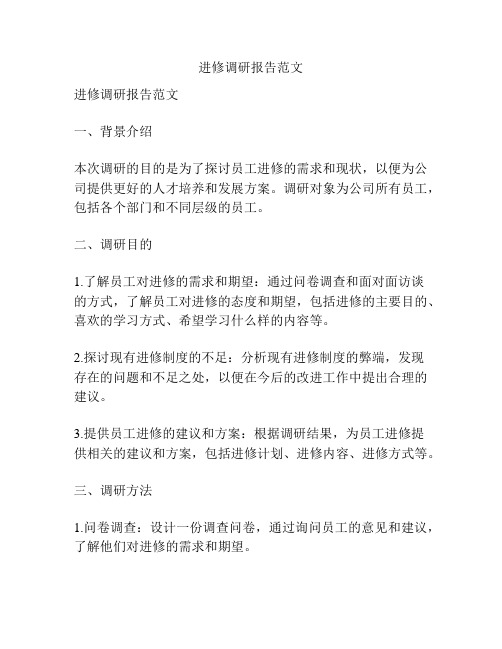 进修调研报告范文

进修调研报告范文

一、背景介绍

本次调研的目的是为了探讨员工进修的需求和现状，以便为公司提供更好的人才培养和发展方案。调研对象为公司所有员工，包括各个部门和不同层级的员工。

二、调研目的

1.了解员工对进修的需求和期望：通过问卷调查和面对面访谈的方式，了解员工对进修的态度和期望，包括进修的主要目的、喜欢的学习方式、希望学习什么样的内容等。

2.探讨现有进修制度的不足：分析现有进修制度的弊端，发现存在的问题和不足之处，以便在今后的改进工作中提出合理的建议。

3.提供员工进修的建议和方案：根据调研结果，为员工进修提供相关的建议和方案，包括进修计划、进修内容、进修方式等。

三、调研方法

1.问卷调查：设计一份调查问卷，通过询问员工的意见和建议，了解他们对进修的需求和期望。